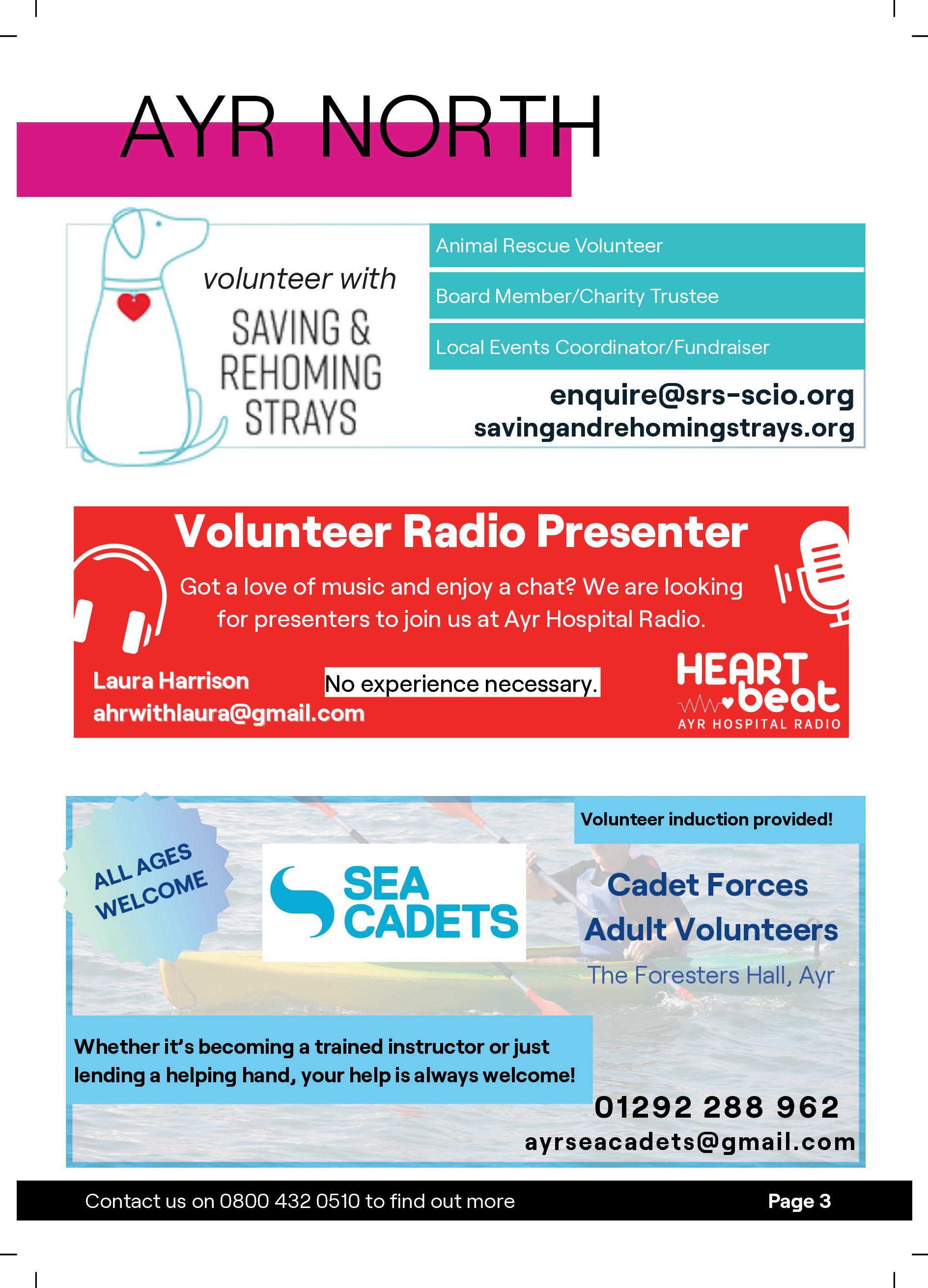 AYR NORTH

volunteer with
SAVING & REHOMING STRAYS

Animal Rescue Volunteer

Board Member/Charity Trustee

Local Events Coordinator/Fundraiser

enquire@srs-scio.org
savingandrehomingstrays.org

Volunteer Radio Presenter

Got a love of music and enjoy a chat? We are looking for presenters to join us at Ayr Hospital Radio.

Laura Harrison
ahrwithlaura@gmail.com

No experience necessary.

HEART beat
AYR HOSPITAL RADIO

ALL AGES WELCOME

SEA CADETS

Volunteer induction provided!

Cadet Forces
Adult Volunteers

The Foresters Hall, Ayr

Whether it's becoming a trained instructor or just lending a helping hand, your help is always welcome!

01292 288 962
ayrseacadets@gmail.com

Contact us on 0800 432 0510 to find out more

Page 3